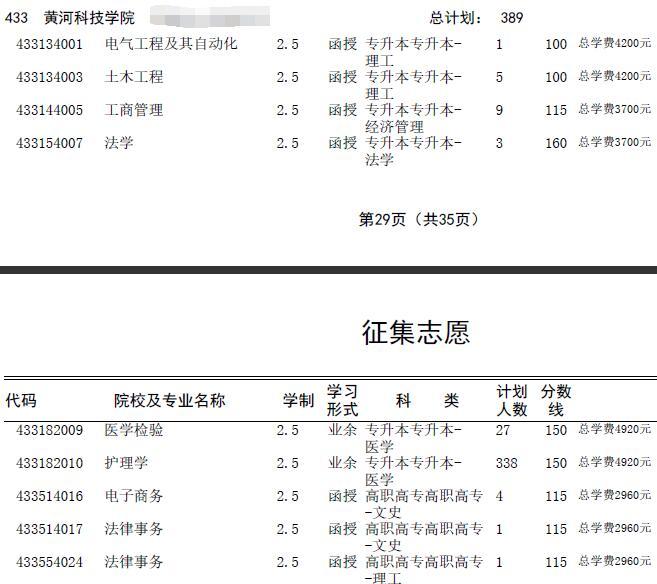 433 黄河科技学院 总计划： 389

| | | | | | | | |
|---|---|---|---|---|---|---|---|
| 433134001 | 电气工程及其自动化 | 2.5 | 函授 | 专升本专升本-理工 | 1 | 100 | 总学费4200元 |
| 433134003 | 土木工程 | 2.5 | 函授 | 专升本专升本-理工 | 5 | 100 | 总学费4200元 |
| 433144005 | 工商管理 | 2.5 | 函授 | 专升本专升本-经济管理 | 9 | 115 | 总学费3700元 |
| 433154007 | 法学 | 2.5 | 函授 | 专升本专升本-法学 | 3 | 160 | 总学费3700元 |

第29页（共35页）

征集志愿

| 代码 | 院校及专业名称 | 学制 | 学习形式 | 科 类 | 计划人数 | 分数线 | |
|---|---|---|---|---|---|---|---|
| 433182009 | 医学检验 | 2.5 | 业余 | 专升本专升本-医学 | 27 | 150 | 总学费4920元 |
| 433182010 | 护理学 | 2.5 | 业余 | 专升本专升本-医学 | 338 | 150 | 总学费4920元 |
| 433514016 | 电子商务 | 2.5 | 函授 | 高职高专高职高专-文史 | 4 | 115 | 总学费2960元 |
| 433514017 | 法律事务 | 2.5 | 函授 | 高职高专高职高专-文史 | 1 | 115 | 总学费2960元 |
| 433554024 | 法律事务 | 2.5 | 函授 | 高职高专高职高专-理工 | 1 | 115 | 总学费2960元 |